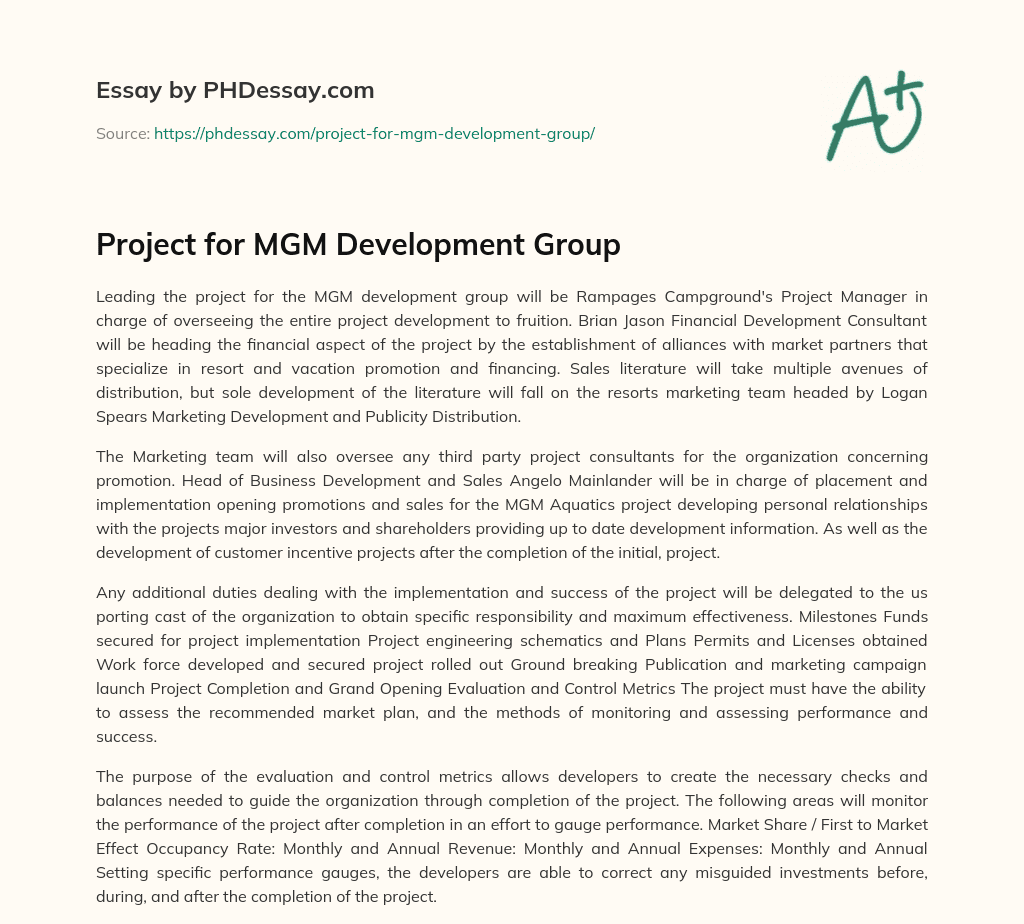 Essay by PHDessay.com

Source: https://phdessay.com/project-for-mgm-development-group/

A+

Project for MGM Development Group

Leading the project for the MGM development group will be Rampages Campground's Project Manager in charge of overseeing the entire project development to fruition. Brian Jason Financial Development Consultant will be heading the financial aspect of the project by the establishment of alliances with market partners that specialize in resort and vacation promotion and financing. Sales literature will take multiple avenues of distribution, but sole development of the literature will fall on the resorts marketing team headed by Logan Spears Marketing Development and Publicity Distribution.

The Marketing team will also oversee any third party project consultants for the organization concerning promotion. Head of Business Development and Sales Angelo Mainlander will be in charge of placement and implementation opening promotions and sales for the MGM Aquatics project developing personal relationships with the projects major investors and shareholders providing up to date development information. As well as the development of customer incentive projects after the completion of the initial, project.

Any additional duties dealing with the implementation and success of the project will be delegated to the us porting cast of the organization to obtain specific responsibility and maximum effectiveness. Milestones Funds secured for project implementation Project engineering schematics and Plans Permits and Licenses obtained Work force developed and secured project rolled out Ground breaking Publication and marketing campaign launch Project Completion and Grand Opening Evaluation and Control Metrics The project must have the ability to assess the recommended market plan, and the methods of monitoring and assessing performance and success.

The purpose of the evaluation and control metrics allows developers to create the necessary checks and balances needed to guide the organization through completion of the project. The following areas will monitor the performance of the project after completion in an effort to gauge performance. Market Share / First to Market Effect Occupancy Rate: Monthly and Annual Revenue: Monthly and Annual Expenses: Monthly and Annual Setting specific performance gauges, the developers are able to correct any misguided investments before, during, and after the completion of the project.